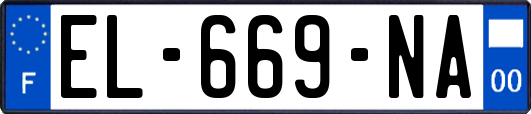 F
EL-669-NA
00